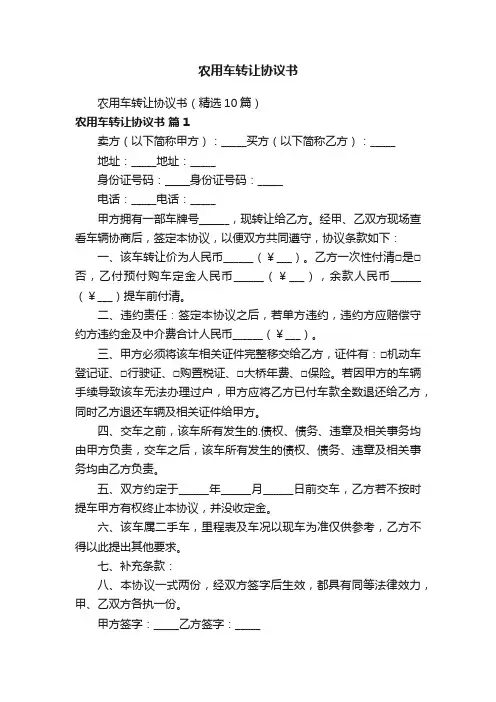 农用车转让协议书

农用车转让协议书（精选10篇）

农用车转让协议书 篇1

卖方（以下简称甲方）：_____买方（以下简称乙方）：_____

地址：_____地址：_____

身份证号码：_____身份证号码：_____

电话：_____电话：_____

甲方拥有一部车牌号______，现转让给乙方。经甲、乙双方现场查看车辆协商后，签定本协议，以便双方共同遵守，协议条款如下：

一、该车转让价为人民币______（￥___）。乙方一次性付清□是□否，乙付预付购车定金人民币______（￥___），余款人民币______（￥___）提车前付清。

二、违约责任：签定本协议之后，若单方违约，违约方应赔偿守约方违约金及中介费合计人民币______（￥___）。

三、甲方必须将该车相关证件完整移交给乙方，证件有：□机动车登记证、□行驶证、□购置税证、□大桥年费、□保险。若因甲方的车辆手续导致该车无法办理过户，甲方应将乙方已付车款全数退还给乙方，同时乙方退还车辆及相关证件给甲方。

四、交车之前，该车所有发生的.债权、债务、违章及相关事务均由甲方负责，交车之后，该车所有发生的债权、债务、违章及相关事务均由乙方负责。

五、双方约定于_____年_____月_____日前交车，乙方若不按时提车甲方有权终止本协议，并没收定金。

六、该车属二手车，里程表及车况以现车为准仅供参考，乙方不得以此提出其他要求。

七、补充条款：

八、本协议一式两份，经双方签字后生效，都具有同等法律效力，甲、乙双方各执一份。

甲方签字：_____乙方签字：_____